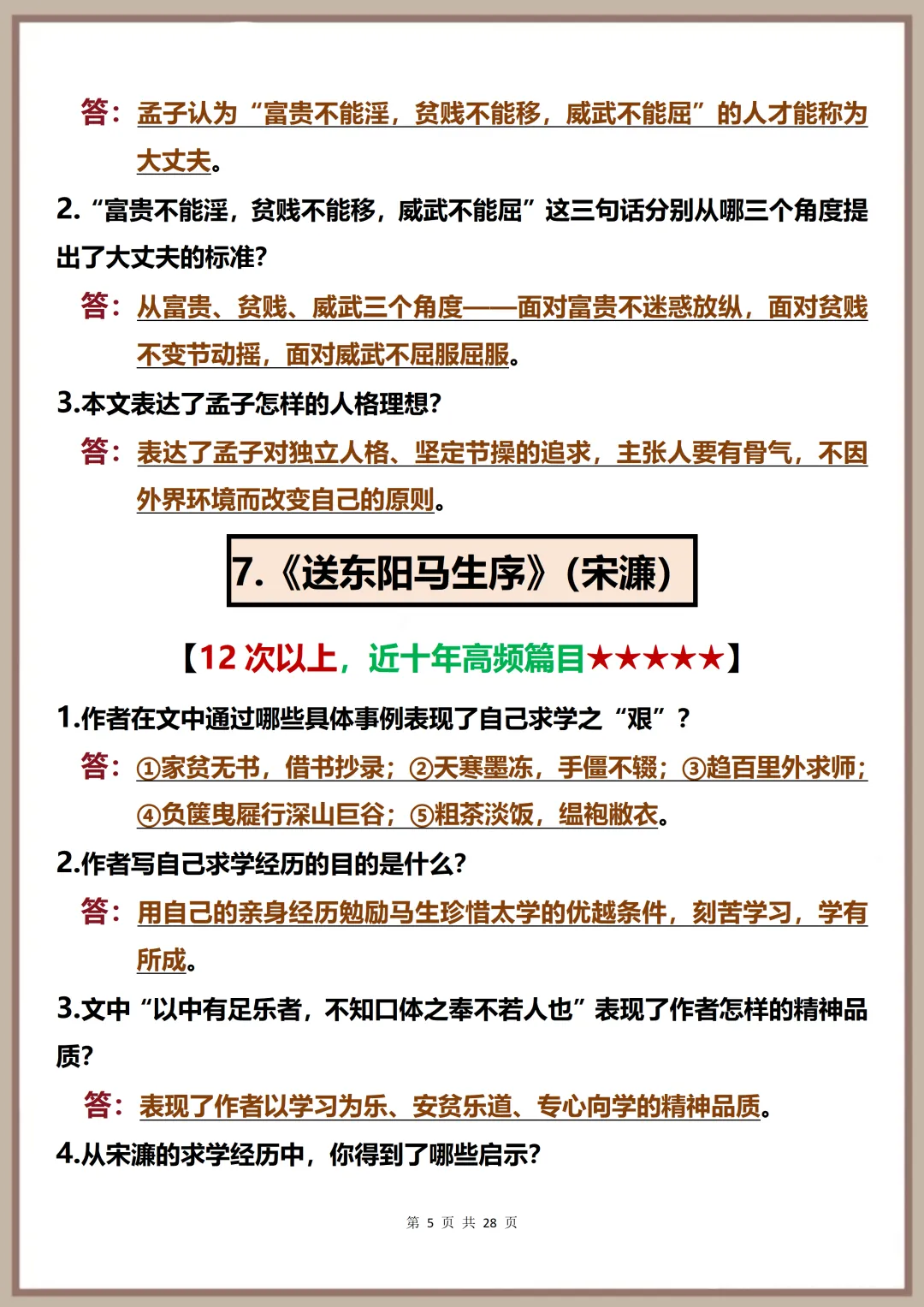 答：孟子认为“富贵不能淫，贫贱不能移，威武不能屈”的人才能称为大丈夫。

2.“富贵不能淫，贫贱不能移，威武不能屈”这三句话分别从哪三个角度提出了大丈夫的标准？

答：从富贵、贫贱、威武三个角度——面对富贵不迷惑放纵，面对贫贱不变节动摇，面对威武不屈服屈服。

3.本文表达了孟子怎样的人格理想？

答：表达了孟子对独立人格、坚定节操的追求，主张人要有骨气，不因外界环境而改变自己的原则。

7.《送东阳马生序》（宋濂）

【12 次以上，近十年高频篇目★★★★★】

1.作者在文中通过哪些具体事例表现了自己求学之“艰”？

答：①家贫无书，借书抄录；②天寒墨冻，手僵不辍；③趋百里外求师；④负箧曳屣行深山巨谷；⑤粗茶淡饭，缊袍敝衣。

2.作者写自己求学经历的目的是什么？

答：用自己的亲身经历勉励马生珍惜太学的优越条件，刻苦学习，学有所成。

3.文中“以中有足乐者，不知口体之奉不若人也”表现了作者怎样的精神品质？

答：表现了作者以学习为乐、安贫乐道、专心向学的精神品质。

4.从宋濂的求学经历中，你得到了哪些启示？

第 5 页 共 28 页